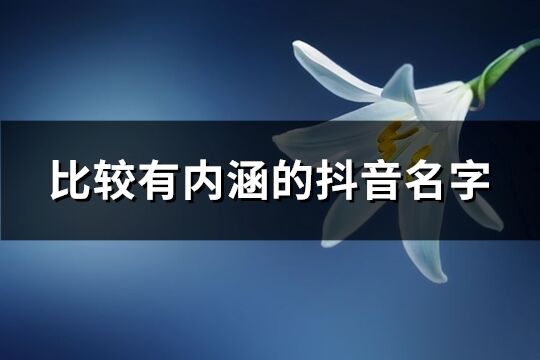 比较有内涵的抖音名字